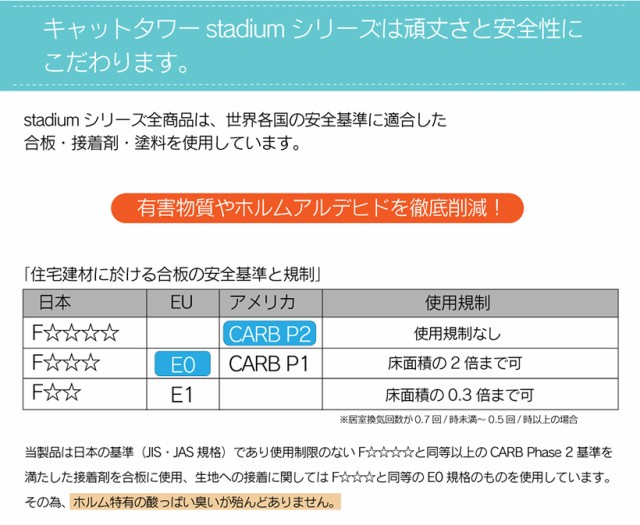 キャットタワー stadium シリーズは頑丈さと安全性にこだわります。

stadium シリーズ全商品は、世界各国の安全基準に適合した合板・接着剤・塗料を使用しています。

有害物質やホルムアルデヒドを徹底削減！

「住宅建材に於ける合板の安全基準と規制」

| 日本 | EU | アメリカ | 使用規制 |
|---|---|---|---|
| F☆☆☆☆ | | CARB P2 | 使用規制なし |
| F☆☆☆ | E0 | CARB P1 | 床面積の 2 倍まで可 |
| F☆☆ | E1 | | 床面積の 0.3 倍まで可 |

※居室換気回数が 0.7 回 / 時未満～ 0.5 回 / 時以上の場合

当製品は日本の基準（JIS・JAS 規格）であり使用制限のない F☆☆☆☆と同等以上の CARB Phase 2 基準を満たした接着剤を合板に使用、生地への接着に関しては F☆☆☆と同等の E0 規格のものを使用しています。その為、ホルム特有の酸っぱい臭いが殆んどありません。